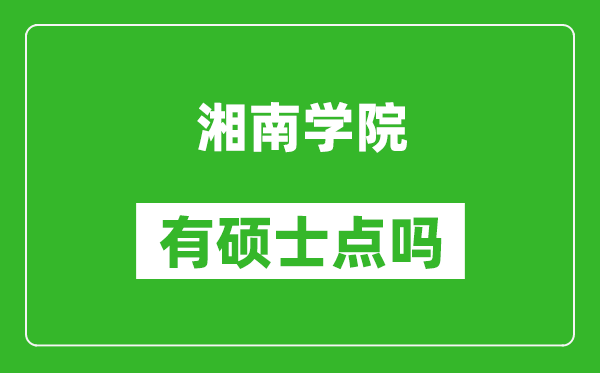 湘南学院

有硕士点吗